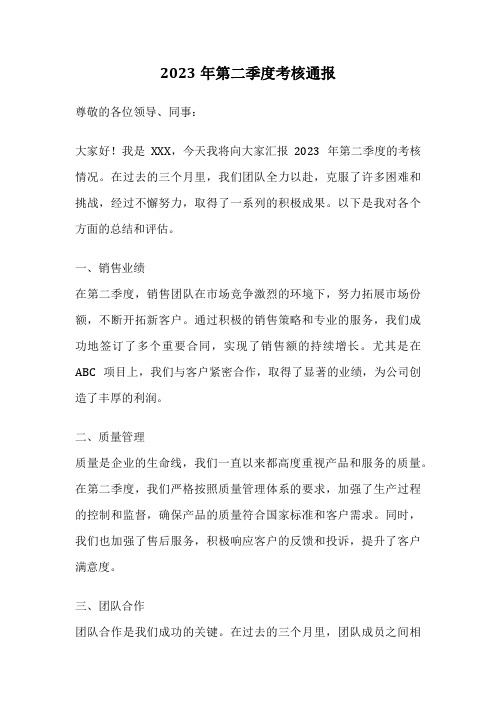 2023 年第二季度考核通报

尊敬的各位领导、同事：

大家好！我是 XXX，今天我将向大家汇报 2023 年第二季度的考核情况。在过去的三个月里，我们团队全力以赴，克服了许多困难和挑战，经过不懈努力，取得了一系列的积极成果。以下是我对各个方面的总结和评估。

一、销售业绩
在第二季度，销售团队在市场竞争激烈的环境下，努力拓展市场份额，不断开拓新客户。通过积极的销售策略和专业的服务，我们成功地签订了多个重要合同，实现了销售额的持续增长。尤其是在 ABC 项目上，我们与客户紧密合作，取得了显著的业绩，为公司创造了丰厚的利润。

二、质量管理
质量是企业的生命线，我们一直以来都高度重视产品和服务的质量。在第二季度，我们严格按照质量管理体系的要求，加强了生产过程的控制和监督，确保产品的质量符合国家标准和客户需求。同时，我们也加强了售后服务，积极响应客户的反馈和投诉，提升了客户满意度。

三、团队合作
团队合作是我们成功的关键。在过去的三个月里，团队成员之间相